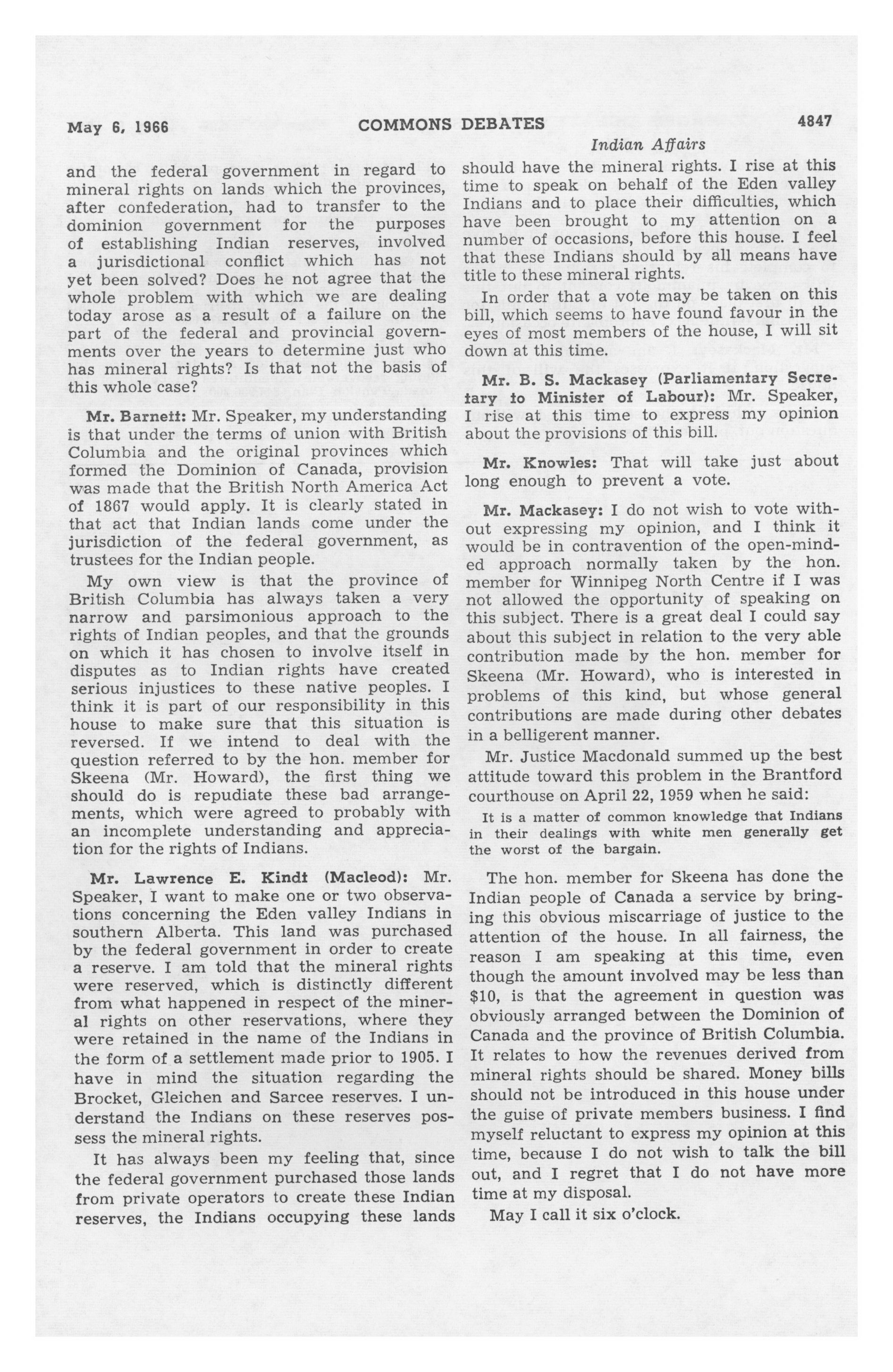 May 6, 1966 COMMONS DEBATES 4847

Indian Affairs

and the federal government in regard to mineral rights on lands which the provinces, after confederation, had to transfer to the dominion government for the purposes of establishing Indian reserves, involved a jurisdictional conflict which has not yet been solved? Does he not agree that the whole problem with which we are dealing today arose as a result of a failure on the part of the federal and provincial governments over the years to determine just who has mineral rights? Is that not the basis of this whole case?

Mr. Barnett: Mr. Speaker, my understanding is that under the terms of union with British Columbia and the original provinces which formed the Dominion of Canada, provision was made that the British North America Act of 1867 would apply. It is clearly stated in that act that Indian lands come under the jurisdiction of the federal government, as trustees for the Indian people.

My own view is that the province of British Columbia has always taken a very narrow and parsimonious approach to the rights of Indian peoples, and that the grounds on which it has chosen to involve itself in disputes as to Indian rights have created serious injustices to these native peoples. I think it is part of our responsibility in this house to make sure that this situation is reversed. If we intend to deal with the question referred to by the hon. member for Skeena (Mr. Howard), the first thing we should do is repudiate these bad arrangements, which were agreed to probably with an incomplete understanding and appreciation for the rights of Indians.

Mr. Lawrence E. Kindt (Macleod): Mr. Speaker, I want to make one or two observations concerning the Eden valley Indians in southern Alberta. This land was purchased by the federal government in order to create a reserve. I am told that the mineral rights were reserved, which is distinctly different from what happened in respect of the mineral rights on other reservations, where they were retained in the name of the Indians in the form of a settlement made prior to 1905. I have in mind the situation regarding the Brocket, Gleichen and Sarcee reserves. I understand the Indians on these reserves possess the mineral rights.

It has always been my feeling that, since the federal government purchased those lands from private operators to create these Indian reserves, the Indians occupying these lands should have the mineral rights. I rise at this time to speak on behalf of the Eden valley Indians and to place their difficulties, which have been brought to my attention on a number of occasions, before this house. I feel that these Indians should by all means have title to these mineral rights.

In order that a vote may be taken on this bill, which seems to have found favour in the eyes of most members of the house, I will sit down at this time.

Mr. B. S. Mackasey (Parliamentary Secretary to Minister of Labour): Mr. Speaker, I rise at this time to express my opinion about the provisions of this bill.

Mr. Knowles: That will take just about long enough to prevent a vote.

Mr. Mackasey: I do not wish to vote without expressing my opinion, and I think it would be in contravention of the open-minded approach normally taken by the hon. member for Winnipeg North Centre if I was not allowed the opportunity of speaking on this subject. There is a great deal I could say about this subject in relation to the very able contribution made by the hon. member for Skeena (Mr. Howard), who is interested in problems of this kind, but whose general contributions are made during other debates in a belligerent manner.

Mr. Justice Macdonald summed up the best attitude toward this problem in the Brantford courthouse on April 22, 1959 when he said:

It is a matter of common knowledge that Indians in their dealings with white men generally get the worst of the bargain.

The hon. member for Skeena has done the Indian people of Canada a service by bringing this obvious miscarriage of justice to the attention of the house. In all fairness, the reason I am speaking at this time, even though the amount involved may be less than $10, is that the agreement in question was obviously arranged between the Dominion of Canada and the province of British Columbia. It relates to how the revenues derived from mineral rights should be shared. Money bills should not be introduced in this house under the guise of private members business. I find myself reluctant to express my opinion at this time, because I do not wish to talk the bill out, and I regret that I do not have more time at my disposal.

May I call it six o'clock.